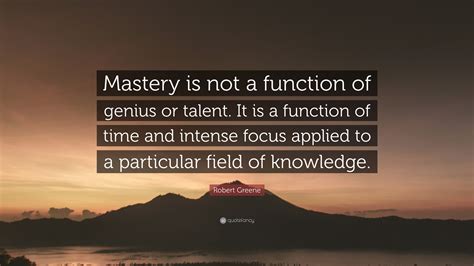 Mastery is not a function of genius or talent. It is a function of time and intense focus applied to a particular field of knowledge.

Robert Greene

quotefancy